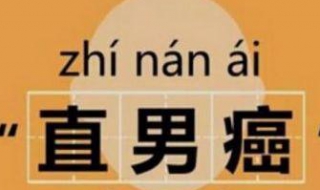 zhí nán ái

“直男癌”